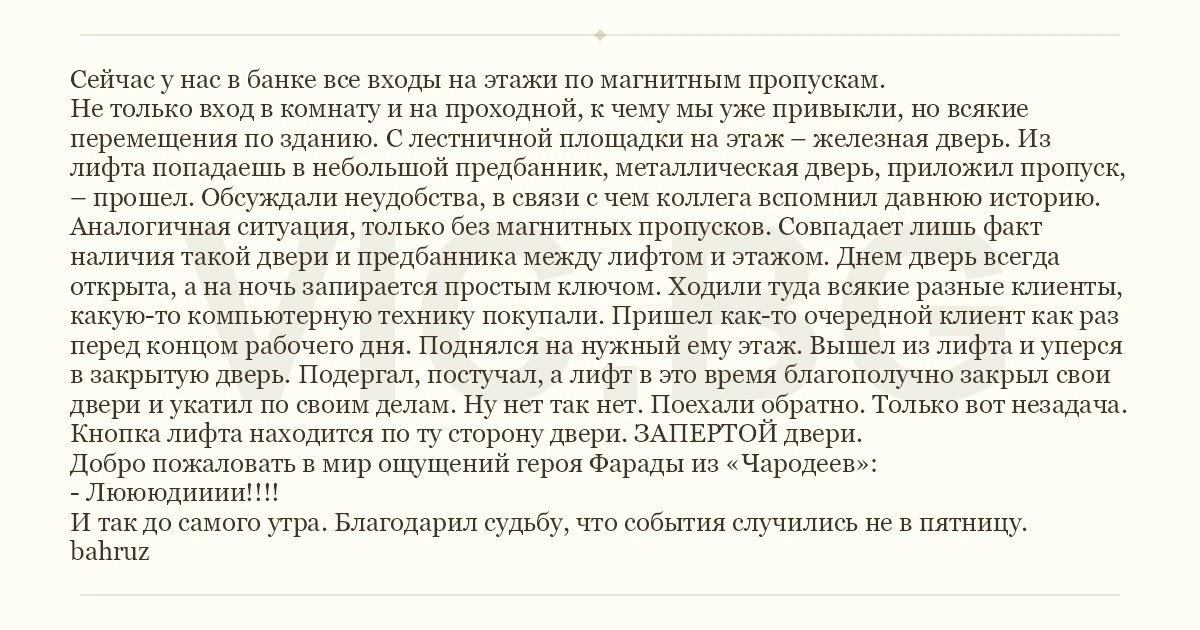 Сейчас у нас в банке все входы на этажи по магнитным пропускам.
Не только вход в комнату и на проходной, к чему мы уже привыкли, но всякие перемещения по зданию. С лестничной площадки на этаж – железная дверь. Из лифта попадаешь в небольшой предбанник, металлическая дверь, приложил пропуск, – прошел. Обсуждали неудобства, в связи с чем коллега вспомнил давнюю историю.
Аналогичная ситуация, только без магнитных пропусков. Совпадает лишь факт наличия такой двери и предбанника между лифтом и этажом. Днем дверь всегда открыта, а на ночь запирается простым ключом. Ходили туда всякие разные клиенты, какую-то компьютерную технику покупали. Пришел как-то очередной клиент как раз перед концом рабочего дня. Поднялся на нужный ему этаж. Вышел из лифта и уперся в закрытую дверь. Подергал, постучал, а лифт в это время благополучно закрыл свои двери и укатил по своим делам. Ну нет так нет. Поехали обратно. Только вот незадача. Кнопка лифта находится по ту сторону двери. ЗАПЕРТОЙ двери.
Добро пожаловать в мир ощущений героя Фарады из «Чародеев»:
- Люююдииии!!!!
И так до самого утра. Благодарил судьбу, что события случились не в пятницу.
bahruz